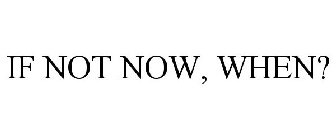 IF NOT NOW, WHEN?